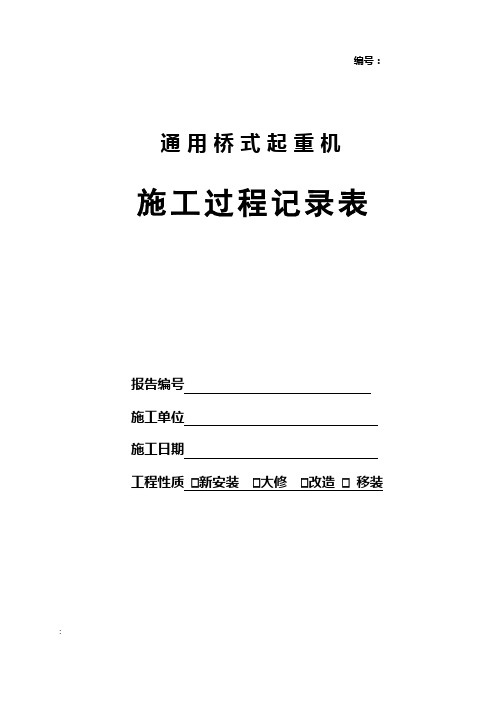 编号：

通用桥式起重机

施工过程记录表

报告编号

施工单位

施工日期

工程性质 □新安装 □大修 □改造 □ 移装

: